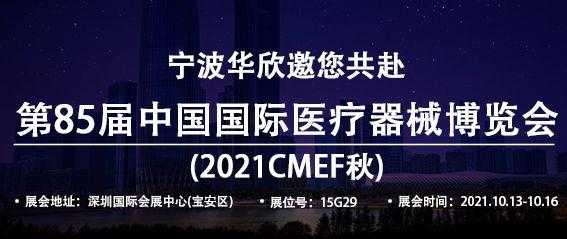 宁波华欣邀您共赴

第85届中国国际医疗器械博览会

(2021CMEF秋)

• 展会地址：深圳国际会展中心(宝安区) • 展位号：15G29 • 展会时间：2021.10.13-10.16